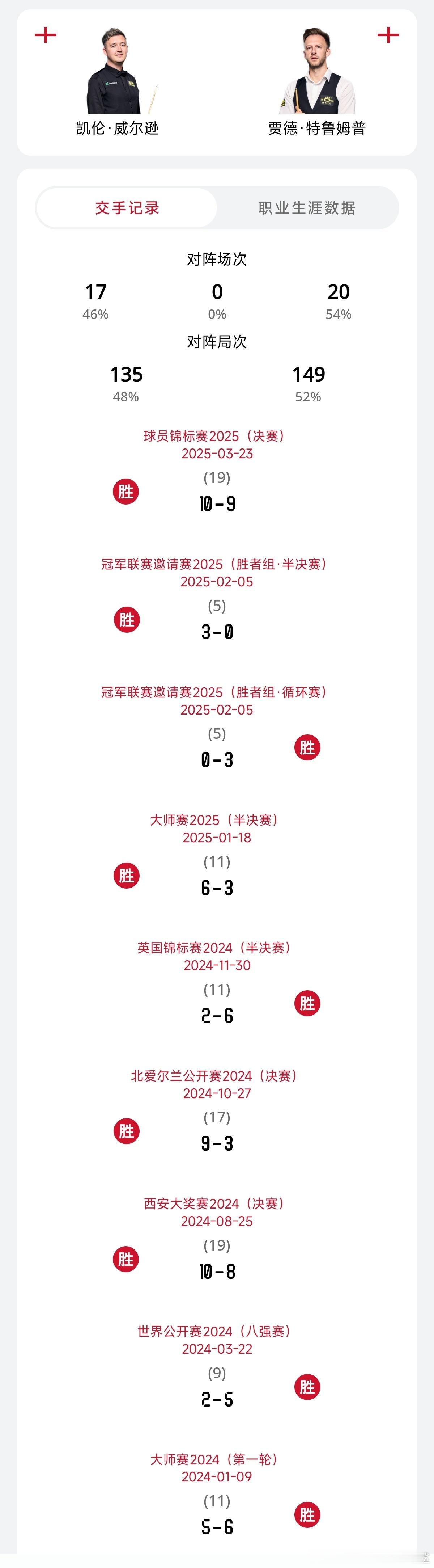 凯伦·威尔逊

贾德·特鲁姆普

交手记录

职业生涯数据

对阵场次

17
46%

0
0%

20
54%

对阵局次

135
48%

149
52%

球员锦标赛2025（决赛）
2025-03-23
胜
(19)
10-9

冠军联赛邀请赛2025（胜者组·半决赛）
2025-02-05
胜
(5)
3-0

冠军联赛邀请赛2025（胜者组·循环赛）
2025-02-05
(5)
0-3
胜

大师赛2025（半决赛）
2025-01-18
胜
(11)
6-3

英国锦标赛2024（半决赛）
2024-11-30
(11)
2-6
胜

北爱尔兰公开赛2024（决赛）
2024-10-27
胜
(17)
9-3

西安大奖赛2024（决赛）
2024-08-25
胜
(19)
10-8

世界公开赛2024（八强赛）
2024-03-22
(9)
2-5
胜

大师赛2024（第一轮）
2024-01-09
(11)
5-6
胜